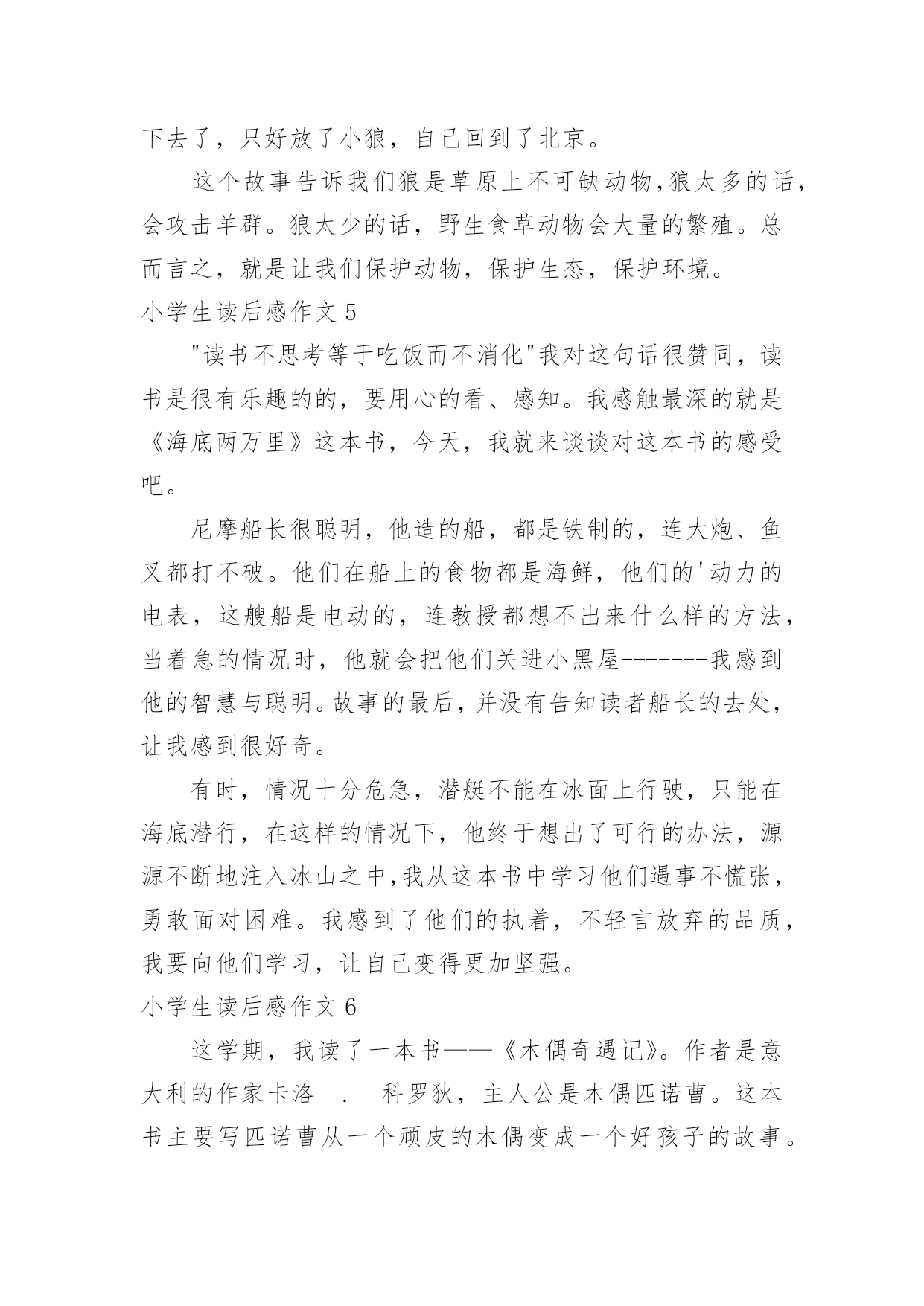 下去了，只好放了小狼，自己回到了北京。

这个故事告诉我们狼是草原上不可缺动物,狼太多的话，会攻击羊群。狼太少的话，野生食草动物会大量的繁殖。总而言之，就是让我们保护动物，保护生态，保护环境。

小学生读后感作文 5

"读书不思考等于吃饭而不消化"我对这句话很赞同，读书是很有乐趣的的，要用心的看、感知。我感触最深的就是《海底两万里》这本书，今天，我就来谈谈对这本书的感受吧。

尼摩船长很聪明，他造的船，都是铁制的，连大炮、鱼叉都打不破。他们在船上的食物都是海鲜，他们的'动力的电表，这艘船是电动的，连教授都想不出来什么样的方法，当着急的情况时，他就会把他们关进小黑屋-------我感到他的智慧与聪明。故事的最后，并没有告知读者船长的去处，让我感到很好奇。

有时，情况十分危急，潜艇不能在冰面上行驶，只能在海底潜行，在这样的情况下，他终于想出了可行的办法，源源不断地注入冰山之中,我从这本书中学习他们遇事不慌张，勇敢面对困难。我感到了他们的执着，不轻言放弃的品质，我要向他们学习，让自己变得更加坚强。

小学生读后感作文 6

这学期，我读了一本书——《木偶奇遇记》。作者是意大利的作家卡洛 . 科罗狄，主人公是木偶匹诺曹。这本书主要写匹诺曹从一个顽皮的木偶变成一个好孩子的故事。